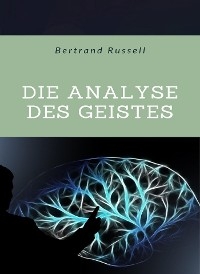 Bertrand Russell

DIE ANALYSE DES GEISTES